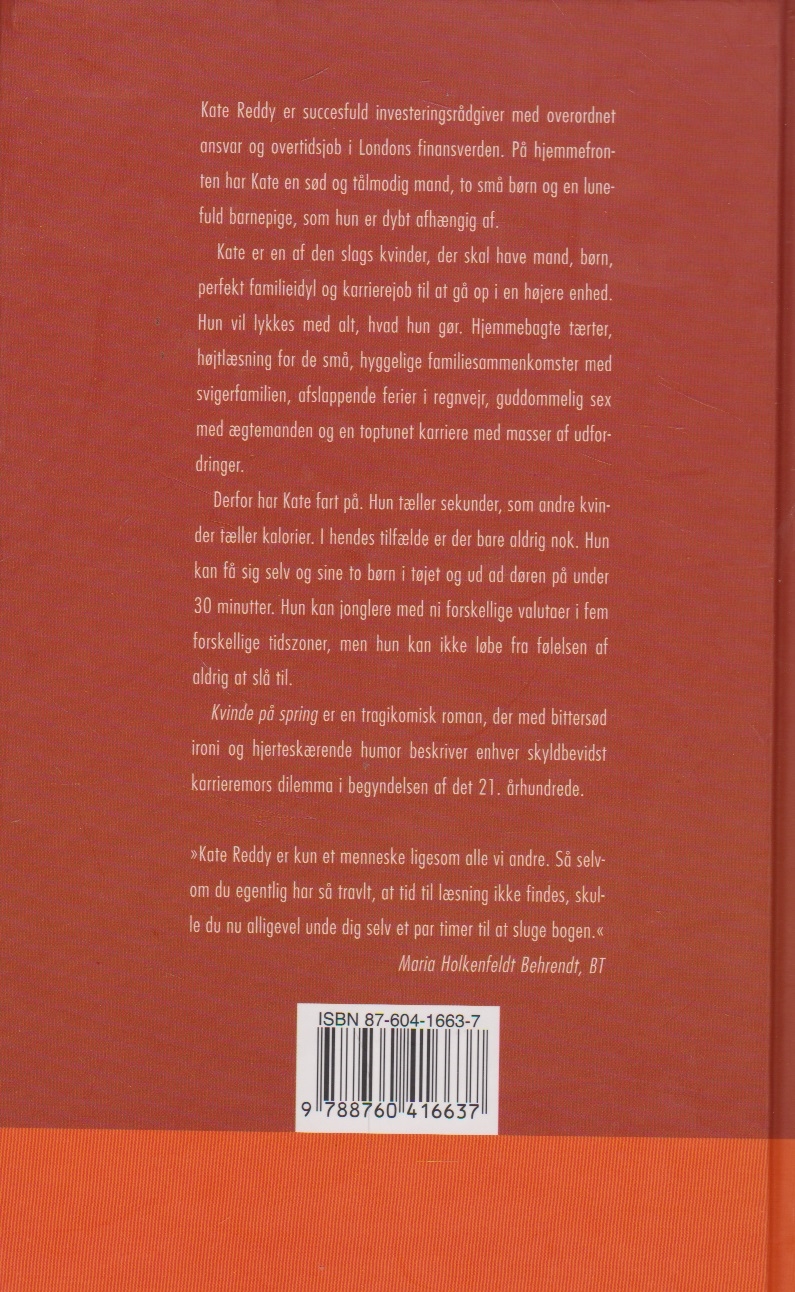 Kate Reddy er succesfuld investeringsrådgiver med overordnet ansvar og overtidsjob i Londons finansverden. På hjemmefronten har Kate en sød og tålmodig mand, to små børn og en lunefuld barnepige, som hun er dybt afhængig af.

Kate er en af den slags kvinder, der skal have mand, børn, perfekt familieidyl og karrierejob til at gå op i en højere enhed. Hun vil lykkes med alt, hvad hun gør. Hjemmebagte tærter, højtlæsning for de små, hyggelige familiesammenkomster med svigerfamilien, afslappende ferier i regnvejr, guddommelig sex med ægtemanden og en toptunet karriere med masser af udfordringer.

Derfor har Kate fart på. Hun tæller sekunder, som andre kvinder tæller kalorier. I hendes tilfælde er der bare aldrig nok. Hun kan få sig selv og sine to børn i tøjet og ud ad døren på under 30 minutter. Hun kan jonglere med ni forskellige valutaer i fem forskellige tidszoner, men hun kan ikke løbe fra følelsen af aldrig at slå til.

Kvinde på spring er en tragikomisk roman, der med bittersød ironi og hjerteskærende humor beskriver enhver skyldbevidst karrieremors dilemma i begyndelsen af det 21. århundrede.

»Kate Reddy er kun et menneske ligesom alle vi andre. Så selvom du egentlig har så travlt, at tid til læsning ikke findes, skulle du nu alligevel unde dig selv et par timer til at sluge bogen.«
Maria Holkenfeldt Behrendt, BT

ISBN 87-604-1663-7
9 788760 416637